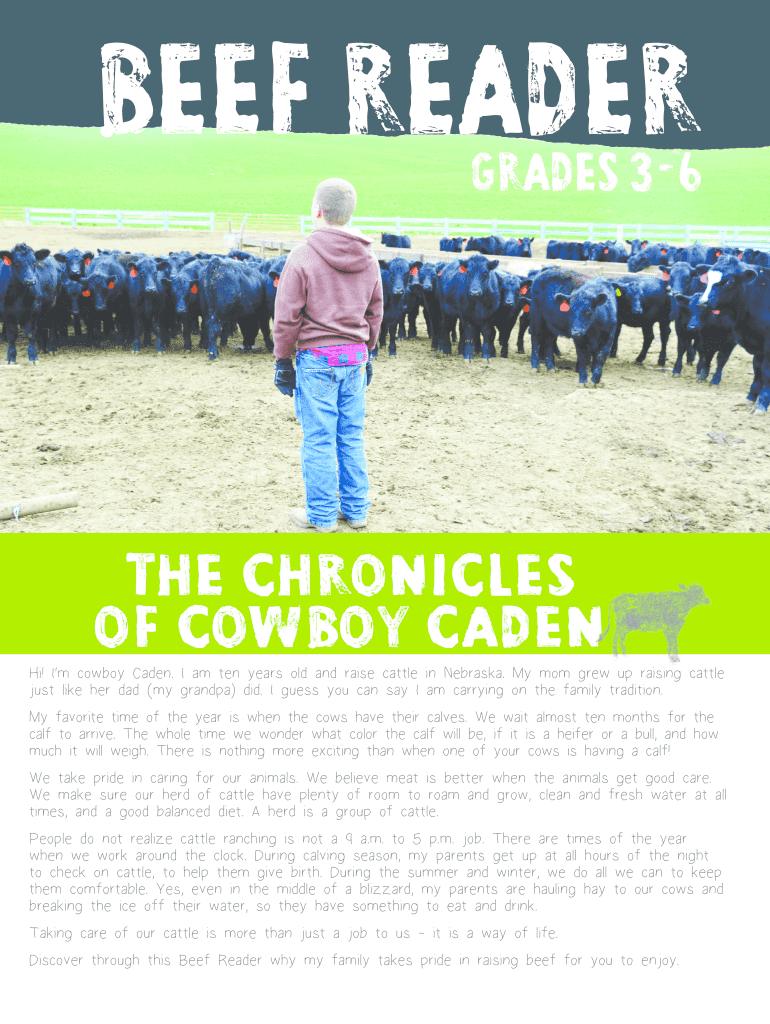 BEEF READER

GRADES 3-6

THE CHRONICLES OF COWBOY CADEN

Hi! I'm cowboy Caden. I am ten years old and raise cattle in Nebraska. My mom grew up raising cattle just like her dad (my grandpa) did. I guess you can say I am carrying on the family tradition.

My favorite time of the year is when the cows have their calves. We wait almost ten months for the calf to arrive. The whole time we wonder what color the calf will be, if it is a heifer or a bull, and how much it will weigh. There is nothing more exciting than when one of your cows is having a calf!

We take pride in caring for our animals. We believe meat is better when the animals get good care. We make sure our herd of cattle have plenty of room to roam and grow, clean and fresh water at all times, and a good balanced diet. A herd is a group of cattle.

People do not realize cattle ranching is not a 9 a.m. to 5 p.m. job. There are times of the year when we work around the clock. During calving season, my parents get up at all hours of the night to check on cattle, to help them give birth. During the summer and winter, we do all we can to keep them comfortable. Yes, even in the middle of a blizzard, my parents are hauling hay to our cows and breaking the ice off their water, so they have something to eat and drink.

Taking care of our cattle is more than just a job to us - it is a way of life.

Discover through this Beef Reader why my family takes pride in raising beef for you to enjoy.